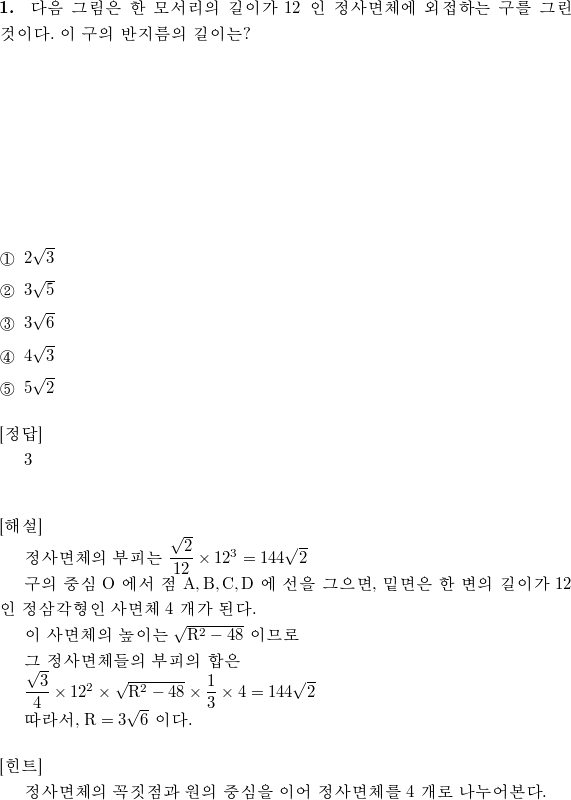 **1.** 다음 그림은 한 모서리의 길이가 12 인 정사면체에 외접하는 구를 그린 것이다. 이 구의 반지름의 길이는?

① $2\sqrt{3}$

② $3\sqrt{5}$

③ $3\sqrt{6}$

④ $4\sqrt{3}$

⑤ $5\sqrt{2}$

[정답]
3

[해설]
정사면체의 부피는 $\frac{\sqrt{2}}{12} \times 12^3 = 144\sqrt{2}$
구의 중심 O 에서 점 A, B, C, D 에 선을 그으면, 밑면은 한 변의 길이가 12 인 정삼각형인 사면체 4 개가 된다.
이 사면체의 높이는 $\sqrt{R^2 - 48}$ 이므로
그 정사면체들의 부피의 합은
$\frac{\sqrt{3}}{4} \times 12^2 \times \sqrt{R^2 - 48} \times \frac{1}{3} \times 4 = 144\sqrt{2}$
따라서, $R = 3\sqrt{6}$ 이다.

[힌트]
정사면체의 꼭짓점과 원의 중심을 이어 정사면체를 4 개로 나누어본다.